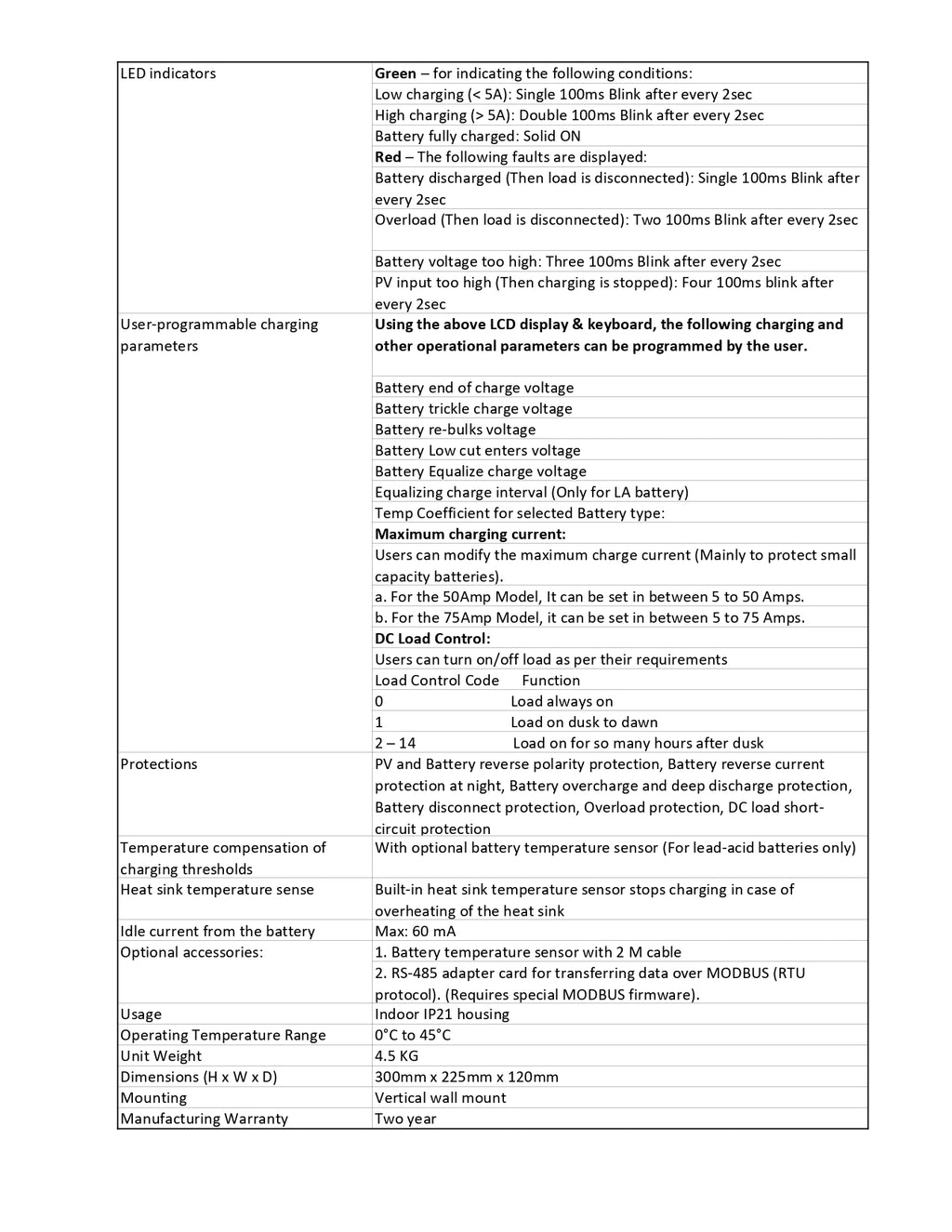 | LED indicators | Green – for indicating the following conditions: |
|---|---|
| | Low charging (< 5A): Single 100ms Blink after every 2sec |
| | High charging (> 5A): Double 100ms Blink after every 2sec |
| | Battery fully charged: Solid ON |
| | Red – The following faults are displayed: |
| | Battery discharged (Then load is disconnected): Single 100ms Blink after every 2sec |
| | Overload (Then load is disconnected): Two 100ms Blink after every 2sec |
| | Battery voltage too high: Three 100ms Blink after every 2sec |
| | PV input too high (Then charging is stopped): Four 100ms blink after every 2sec |
| User-programmable charging parameters | Using the above LCD display & keyboard, the following charging and other operational parameters can be programmed by the user. |
| | Battery end of charge voltage |
| | Battery trickle charge voltage |
| | Battery re-bulks voltage |
| | Battery Low cut enters voltage |
| | Battery Equalize charge voltage |
| | Equalizing charge interval (Only for LA battery) |
| | Temp Coefficient for selected Battery type: |
| | Maximum charging current: |
| | Users can modify the maximum charge current (Mainly to protect small capacity batteries). |
| | a. For the 50Amp Model, It can be set in between 5 to 50 Amps. |
| | b. For the 75Amp Model, it can be set in between 5 to 75 Amps. |
| | DC Load Control: |
| | Users can turn on/off load as per their requirements |
| | Load Control Code Function |
| | 0 Load always on |
| | 1 Load on dusk to dawn |
| | 2 – 14 Load on for so many hours after dusk |
| Protections | PV and Battery reverse polarity protection, Battery reverse current protection at night, Battery overcharge and deep discharge protection, Battery disconnect protection, Overload protection, DC load short-circuit protection |
| Temperature compensation of charging thresholds | With optional battery temperature sensor (For lead-acid batteries only) |
| Heat sink temperature sense | Built-in heat sink temperature sensor stops charging in case of overheating of the heat sink |
| Idle current from the battery | Max: 60 mA |
| Optional accessories: | 1. Battery temperature sensor with 2 M cable |
| | 2. RS-485 adapter card for transferring data over MODBUS (RTU protocol). (Requires special MODBUS firmware). |
| Usage | Indoor IP21 housing |
| Operating Temperature Range | 0°C to 45°C |
| Unit Weight | 4.5 KG |
| Dimensions (H x W x D) | 300mm x 225mm x 120mm |
| Mounting | Vertical wall mount |
| Manufacturing Warranty | Two year |